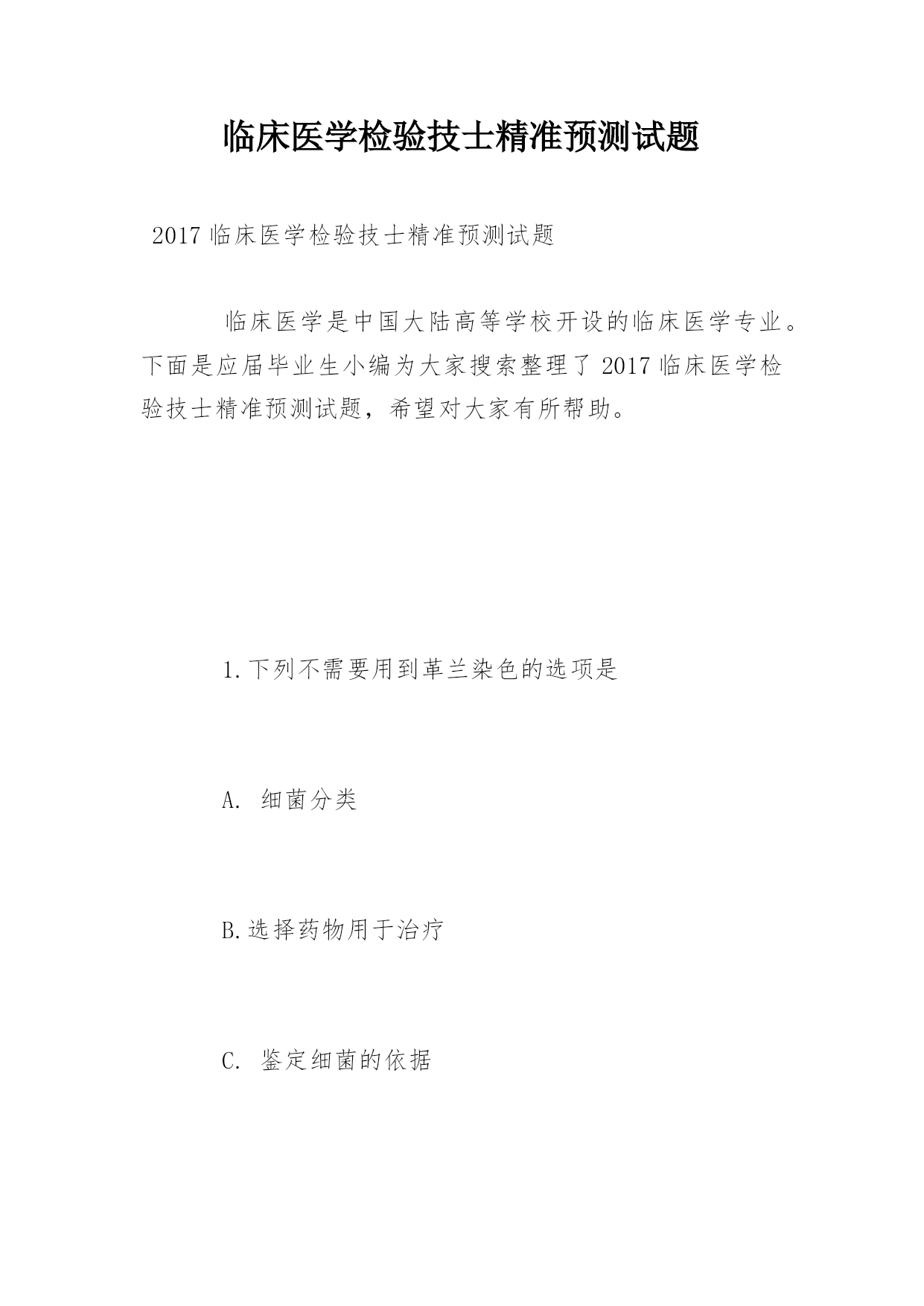 临床医学检验技士精准预测试题

2017 临床医学检验技士精准预测试题

临床医学是中国大陆高等学校开设的临床医学专业。下面是应届毕业生小编为大家搜索整理了 2017 临床医学检验技士精准预测试题，希望对大家有所帮助。

1.下列不需要用到革兰染色的选项是

A. 细菌分类

B.选择药物用于治疗

C. 鉴定细菌的依据